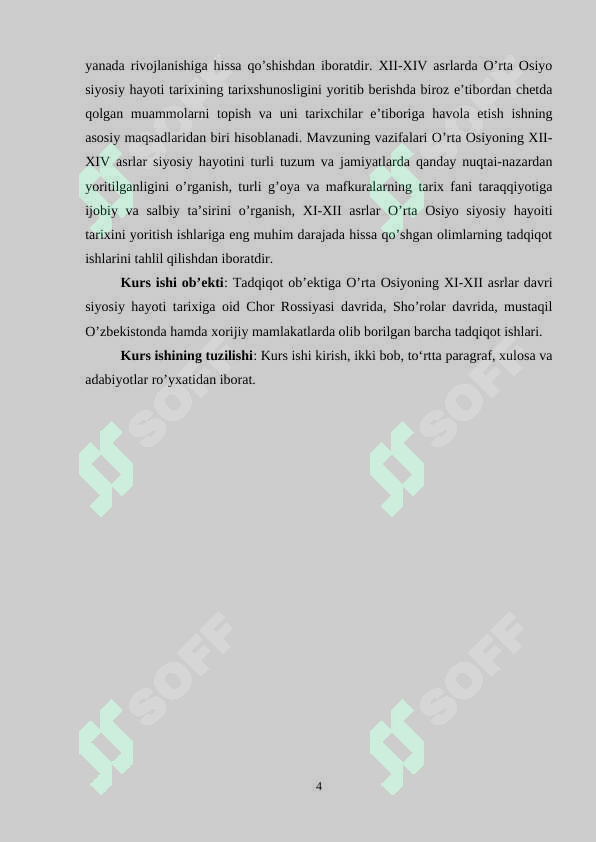 yanada rivojlanishiga hissa qo’shishdan iboratdir. XII-XIV asrlarda O’rta Osiyo siyosiy hayoti tarixining tarixshunosligini yoritib berishda biroz e’tibordan chetda qolgan muammolarni topish va uni tarixchilar e’tiboriga havola etish ishning asosiy maqsadlaridan biri hisoblanadi. Mavzuning vazifalari O’rta Osiyoning XII-XIV asrlar siyosiy hayotini turli tuzum va jamiyatlarda qanday nuqtai-nazardan yoritilganligini o’rganish, turli g’oya va mafkuralarning tarix fani taraqqiyotiga ijobiy va salbiy ta’sirini o’rganish, XI-XII asrlar O’rta Osiyo siyosiy hayoiti tarixini yoritish ishlariga eng muhim darajada hissa qo’shgan olimlarning tadqiqot ishlarini tahlil qilishdan iboratdir.

**Kurs ishi ob’ekti**: Tadqiqot ob’ektiga O’rta Osiyoning XI-XII asrlar davri siyosiy hayoti tarixiga oid Chor Rossiyasi davrida, Sho’rolar davrida, mustaqil O’zbekistonda hamda xorijiy mamlakatlarda olib borilgan barcha tadqiqot ishlari.

**Kurs ishining tuzilishi**: Kurs ishi kirish, ikki bob, to‘rtta paragraf, xulosa va adabiyotlar ro’yxatidan iborat.

SOFF SOFF SOFF SOFF SOFF SOFF

4